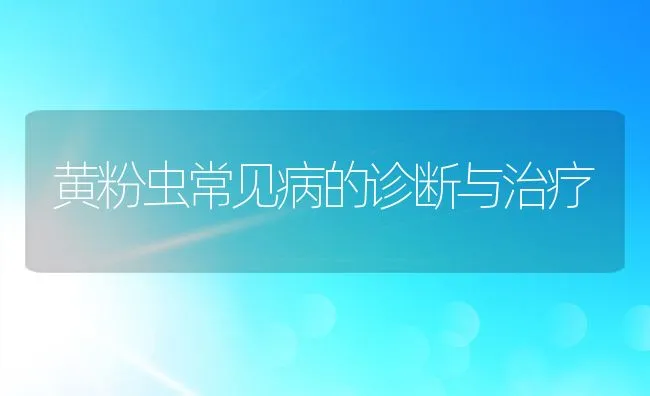 黄粉虫常见病的诊断与治疗